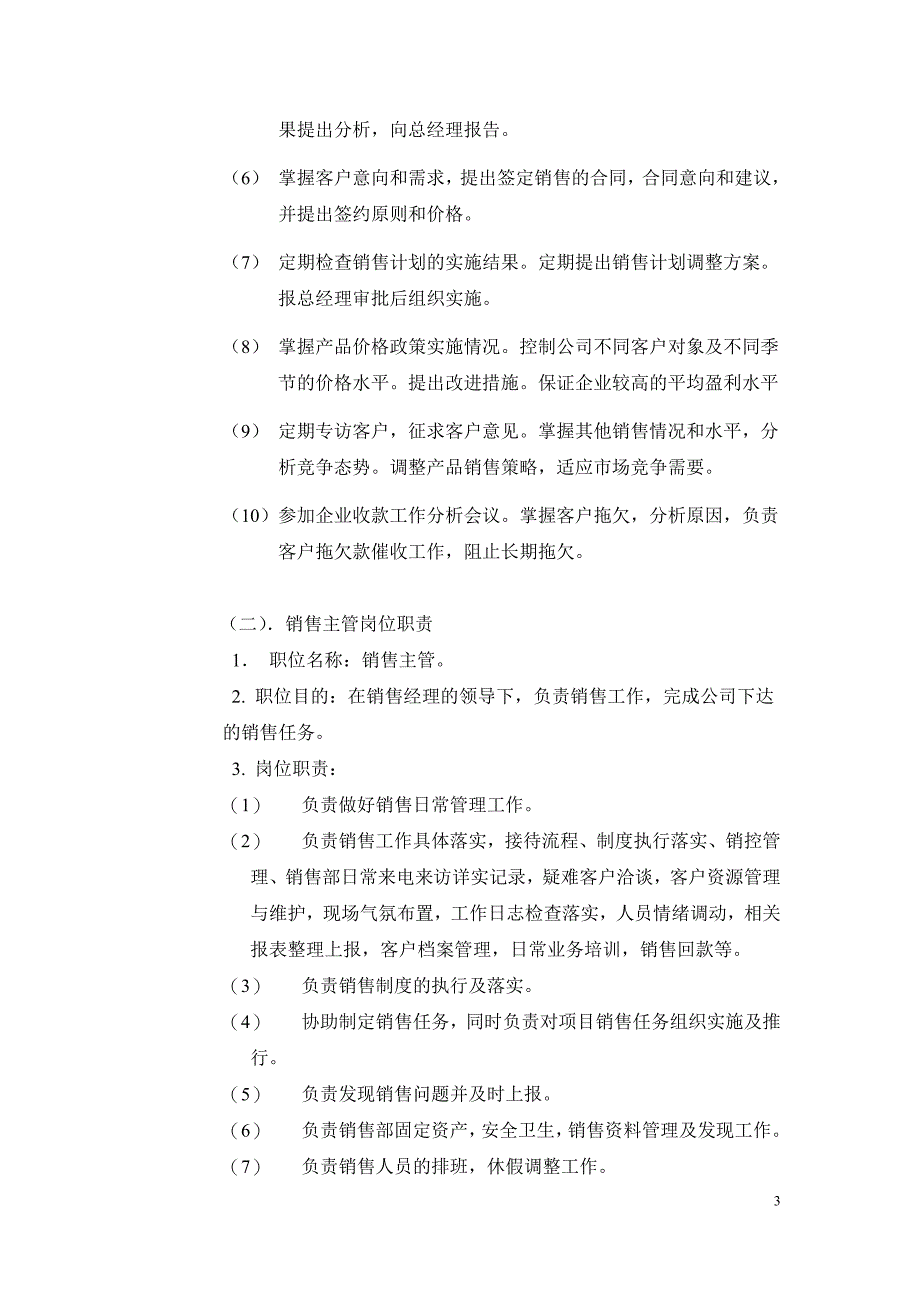 果提出分析，向总经理报告。

（6） 掌握客户意向和需求，提出签定销售的合同，合同意向和建议，并提出签约原则和价格。

（7） 定期检查销售计划的实施结果。定期提出销售计划调整方案。报总经理审批后组织实施。

（8） 掌握产品价格政策实施情况。控制公司不同客户对象及不同季节的价格水平。提出改进措施。保证企业较高的平均盈利水平

（9） 定期专访客户，征求客户意见。掌握其他销售情况和水平，分析竞争态势。调整产品销售策略，适应市场竞争需要。

（10）参加企业收款工作分析会议。掌握客户拖欠，分析原因，负责客户拖欠款催收工作，阻止长期拖欠。

（二）. 销售主管岗位职责
1. 职位名称：销售主管。
2. 职位目的：在销售经理的领导下，负责销售工作，完成公司下达的销售任务。
3. 岗位职责：
（1） 负责做好销售日常管理工作。
（2） 负责销售工作具体落实，接待流程、制度执行落实、销控管理、销售部日常来电来访详实记录，疑难客户洽谈，客户资源管理与维护，现场气氛布置，工作日志检查落实，人员情绪调动，相关报表整理上报，客户档案管理，日常业务培训，销售回款等。
（3） 负责销售制度的执行及落实。
（4） 协助制定销售任务，同时负责对项目销售任务组织实施及推行。
（5） 负责发现销售问题并及时上报。
（6） 负责销售部固定资产，安全卫生，销售资料管理及发现工作。
（7） 负责销售人员的排班，休假调整工作。

3